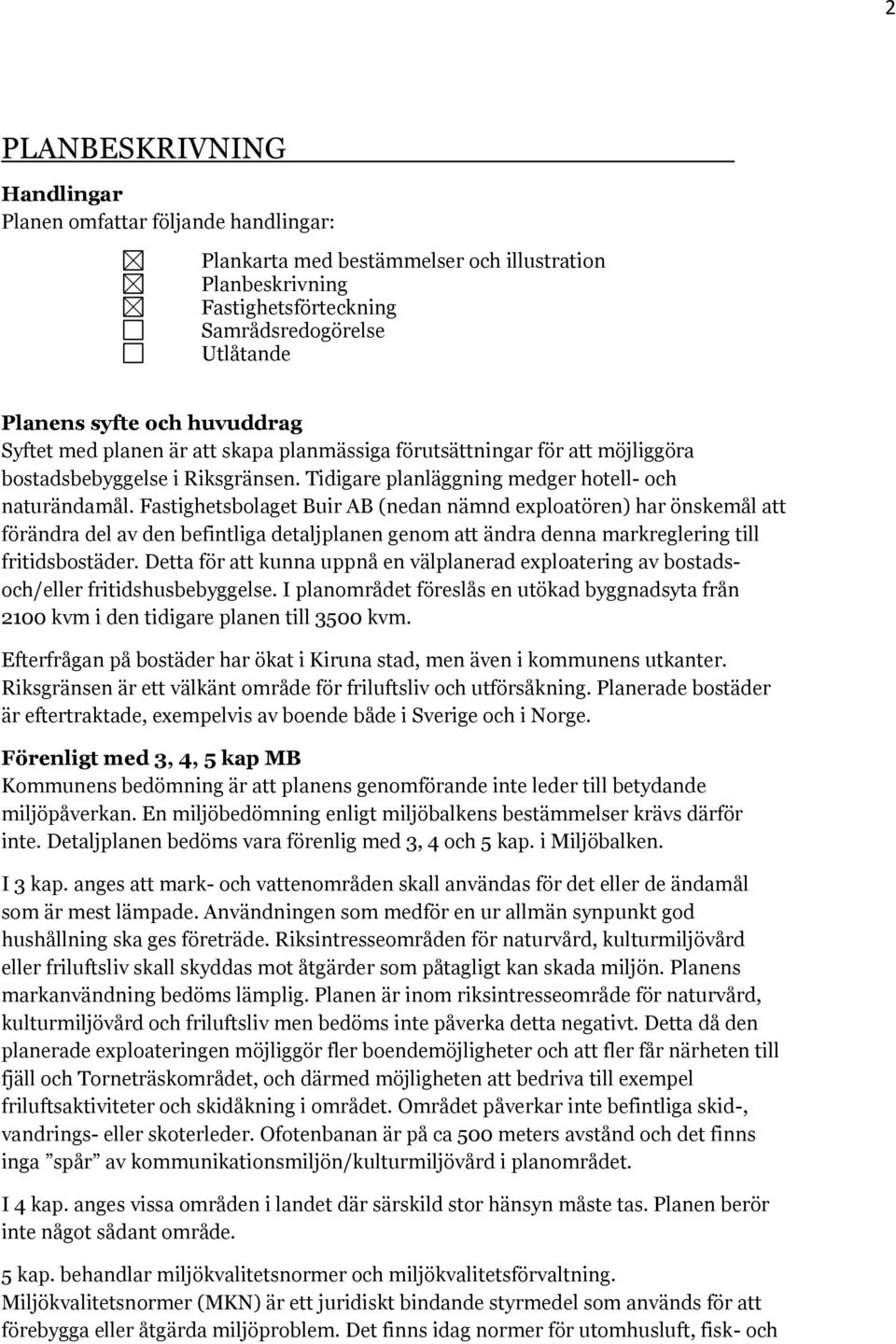 2

PLANBESKRIVNING

Handlingar
Planen omfattar följande handlingar:

☒ Plankarta med bestämmelser och illustration
☒ Planbeskrivning
☒ Fastighetsförteckning
☐ Samrådsredogörelse
☐ Utlåtande

Planens syfte och huvuddrag
Syftet med planen är att skapa planmässiga förutsättningar för att möjliggöra bostadsbebyggelse i Riksgränsen. Tidigare planläggning medger hotell- och naturändamål. Fastighetsbolaget Buir AB (nedan nämnd exploatören) har önskemål att förändra del av den befintliga detaljplanen genom att ändra denna markreglering till fritidsbostäder. Detta för att kunna uppnå en välplanerad exploatering av bostads- och/eller fritidshusbebyggelse. I planområdet föreslås en utökad byggnadsyta från 2100 kvm i den tidigare planen till 3500 kvm.

Efterfrågan på bostäder har ökat i Kiruna stad, men även i kommunens utkanter. Riksgränsen är ett välkänt område för friluftsliv och utförsåkning. Planerade bostäder är eftertraktade, exempelvis av boende både i Sverige och i Norge.

Förenligt med 3, 4, 5 kap MB
Kommunens bedömning är att planens genomförande inte leder till betydande miljöpåverkan. En miljöbedömning enligt miljöbalkens bestämmelser krävs därför inte. Detaljplanen bedöms vara förenlig med 3, 4 och 5 kap. i Miljöbalken.

I 3 kap. anges att mark- och vattenområden skall användas för det eller de ändamål som är mest lämpade. Användningen som medför en ur allmän synpunkt god hushållning ska ges företräde. Riksintresseområden för naturvård, kulturmiljövård eller friluftsliv skall skyddas mot åtgärder som påtagligt kan skada miljön. Planens markanvändning bedöms lämplig. Planen är inom riksintresseområde för naturvård, kulturmiljövård och friluftsliv men bedöms inte påverka detta negativt. Detta då den planerade exploateringen möjliggör fler boendemöjligheter och att fler får närheten till fjäll och Torneträskområdet, och därmed möjligheten att bedriva till exempel friluftsaktiviteter och skidåkning i området. Området påverkar inte befintliga skid-, vandrings- eller skoterleder. Ofotenbanan är på ca 500 meters avstånd och det finns inga ”spår” av kommunikationsmiljön/kulturmiljövård i planområdet.

I 4 kap. anges vissa områden i landet där särskild stor hänsyn måste tas. Planen berör inte något sådant område.

5 kap. behandlar miljökvalitetsnormer och miljökvalitetsförvaltning.
Miljökvalitetsnormer (MKN) är ett juridiskt bindande styrmedel som används för att förebygga eller åtgärda miljöproblem. Det finns idag normer för utomhusluft, fisk- och